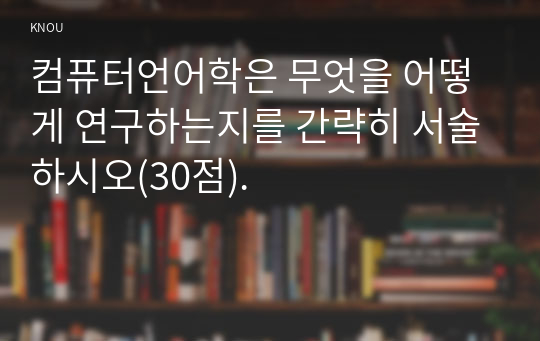 KNOU

컴퓨터언어학은 무엇을 어떻게 연구하는지를 간략히 서술하시오(30점).